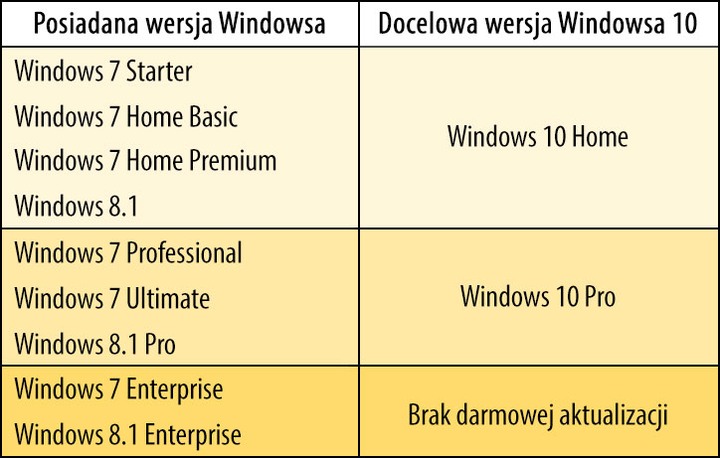 | Posiadana wersja Windowsa | Docelowa wersja Windowsa 10 |
|---|---|
| Windows 7 Starter<br>Windows 7 Home Basic<br>Windows 7 Home Premium<br>Windows 8.1 | Windows 10 Home |
| Windows 7 Professional<br>Windows 7 Ultimate<br>Windows 8.1 Pro | Windows 10 Pro |
| Windows 7 Enterprise<br>Windows 8.1 Enterprise | Brak darmowej aktualizacji |